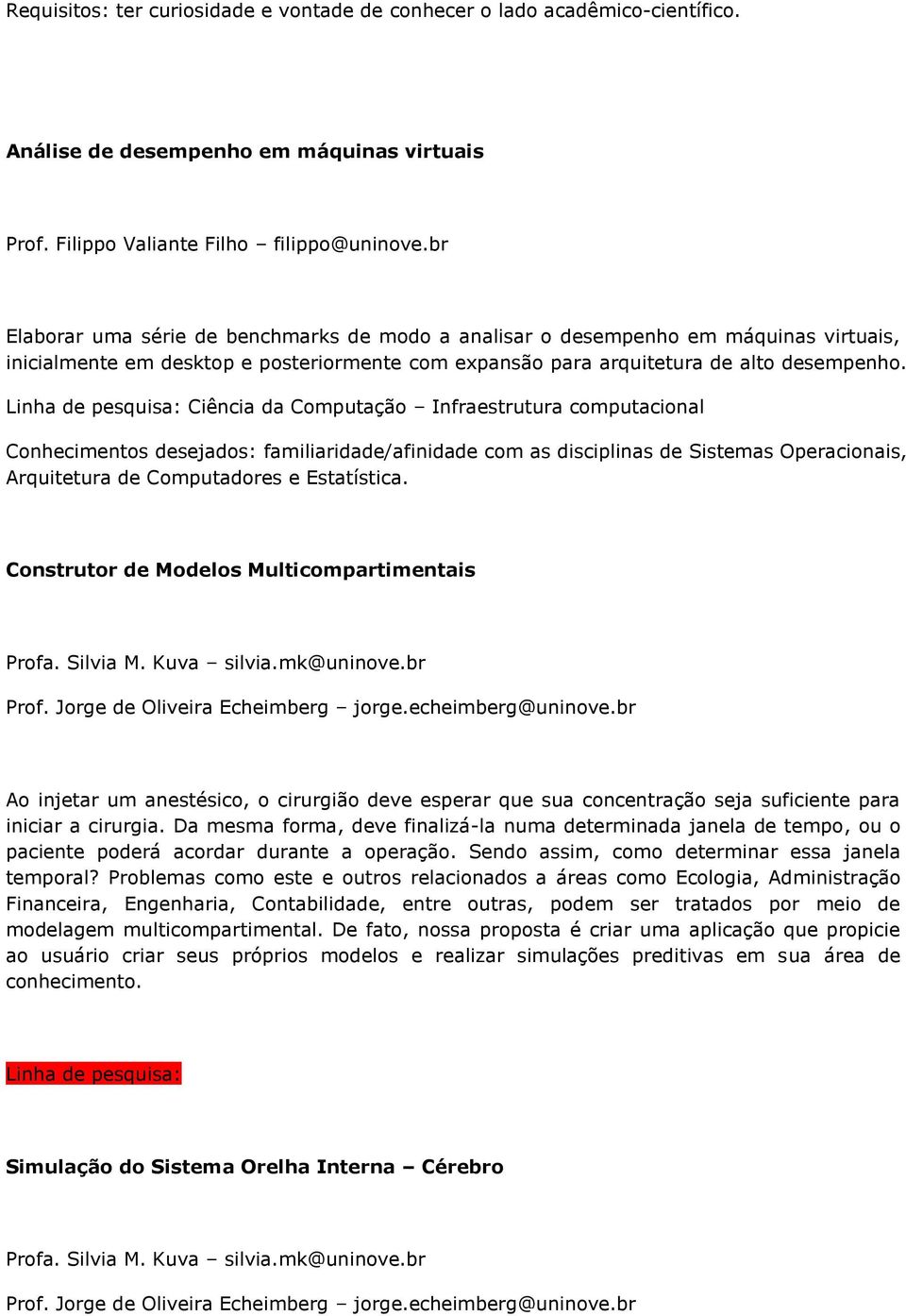 Requisitos: ter curiosidade e vontade de conhecer o lado acadêmico-científico.

Análise de desempenho em máquinas virtuais

Prof. Filippo Valiante Filho – filippo@uninove.br

Elaborar uma série de benchmarks de modo a analisar o desempenho em máquinas virtuais, inicialmente em desktop e posteriormente com expansão para arquitetura de alto desempenho.

Linha de pesquisa: Ciência da Computação – Infraestrutura computacional

Conhecimentos desejados: familiaridade/afinidade com as disciplinas de Sistemas Operacionais, Arquitetura de Computadores e Estatística.

Construtor de Modelos Multicompartimentais

Profa. Silvia M. Kuva – silvia.mk@uninove.br

Prof. Jorge de Oliveira Echeimberg – jorge.echeimberg@uninove.br

Ao injetar um anestésico, o cirurgião deve esperar que sua concentração seja suficiente para iniciar a cirurgia. Da mesma forma, deve finalizá-la numa determinada janela de tempo, ou o paciente poderá acordar durante a operação. Sendo assim, como determinar essa janela temporal? Problemas como este e outros relacionados a áreas como Ecologia, Administração Financeira, Engenharia, Contabilidade, entre outras, podem ser tratados por meio de modelagem multicompartimental. De fato, nossa proposta é criar uma aplicação que propicie ao usuário criar seus próprios modelos e realizar simulações preditivas em sua área de conhecimento.

Linha de pesquisa:

Simulação do Sistema Orelha Interna – Cérebro

Profa. Silvia M. Kuva – silvia.mk@uninove.br

Prof. Jorge de Oliveira Echeimberg – jorge.echeimberg@uninove.br